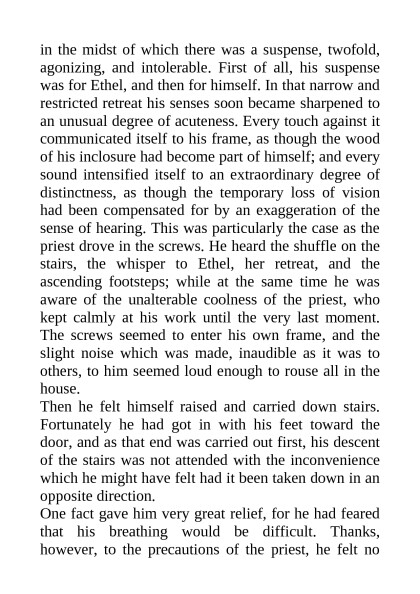 in the midst of which there was a suspense, twofold, agonizing, and intolerable. First of all, his suspense was for Ethel, and then for himself. In that narrow and restricted retreat his senses soon became sharpened to an unusual degree of acuteness. Every touch against it communicated itself to his frame, as though the wood of his inclosure had become part of himself; and every sound intensified itself to an extraordinary degree of distinctness, as though the temporary loss of vision had been compensated for by an exaggeration of the sense of hearing. This was particularly the case as the priest drove in the screws. He heard the shuffle on the stairs, the whisper to Ethel, her retreat, and the ascending footsteps; while at the same time he was aware of the unalterable coolness of the priest, who kept calmly at his work until the very last moment. The screws seemed to enter his own frame, and the slight noise which was made, inaudible as it was to others, to him seemed loud enough to rouse all in the house.
Then he felt himself raised and carried down stairs. Fortunately he had got in with his feet toward the door, and as that end was carried out first, his descent of the stairs was not attended with the inconvenience which he might have felt had it been taken down in an opposite direction.
One fact gave him very great relief, for he had feared that his breathing would be difficult. Thanks, however, to the precautions of the priest, he felt no